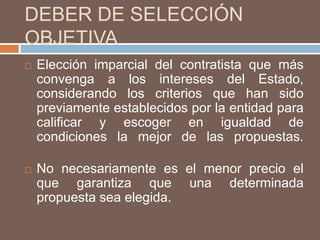 DEBER DE SELECCIÓN OBJETIVA

Elección imparcial del contratista que más convenga a los intereses del Estado, considerando los criterios que han sido previamente establecidos por la entidad para calificar y escoger en igualdad de condiciones la mejor de las propuestas.

No necesariamente es el menor precio el que garantiza que una determinada propuesta sea elegida.